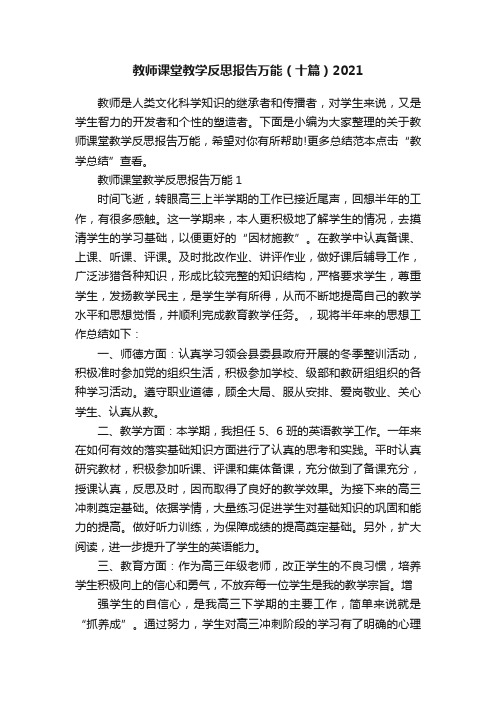 教师课堂教学反思报告万能（十篇）2021

教师是人类文化科学知识的继承者和传播者，对学生来说，又是学生智力的开发者和个性的塑造者。下面是小编为大家整理的关于教师课堂教学反思报告万能，希望对你有所帮助!更多总结范本点击“教学总结”查看。

教师课堂教学反思报告万能 1

时间飞逝，转眼高三上半学期的工作已接近尾声，回想半年的工作，有很多感触。这一学期来，本人更积极地了解学生的情况，去摸清学生的学习基础，以便更好的“因材施教”。在教学中认真备课、上课、听课、评课。及时批改作业、讲评作业，做好课后辅导工作，广泛涉猎各种知识，形成比较完整的知识结构，严格要求学生，尊重学生，发扬教学民主，是学生学有所得，从而不断地提高自己的教学水平和思想觉悟，并顺利完成教育教学任务。，现将半年来的思想工作总结如下：

一、师德方面：认真学习领会县委县政府开展的冬季整训活动，积极准时参加党的组织生活，积极参加学校、级部和教研组组织的各种学习活动。遵守职业道德，顾全大局、服从安排、爱岗敬业、关心学生、认真从教。

二、教学方面：本学期，我担任 5、6 班的英语教学工作。一年来在如何有效的落实基础知识方面进行了认真的思考和实践。平时认真研究教材，积极参加听课、评课和集体备课，充分做到了备课充分，授课认真，反思及时，因而取得了良好的教学效果。为接下来的高三冲刺奠定基础。依据学情，大量练习促进学生对基础知识的巩固和能力的提高。做好听力训练，为保障成绩的提高奠定基础。另外，扩大阅读，进一步提升了学生的英语能力。

三、教育方面：作为高三年级老师，改正学生的不良习惯，培养学生积极向上的信心和勇气，不放弃每一位学生是我的教学宗旨。增

强学生的自信心，是我高三下学期的主要工作，简单来说就是“抓养成”。通过努力，学生对高三冲刺阶段的学习有了明确的心理